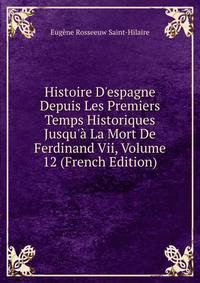 Eugène Rosseeuw Saint-Hilaire

Histoire D'espagne Depuis Les Premiers Temps Historiques Jusqu'à La Mort De Ferdinand Vii, Volume 12 (French Edition)